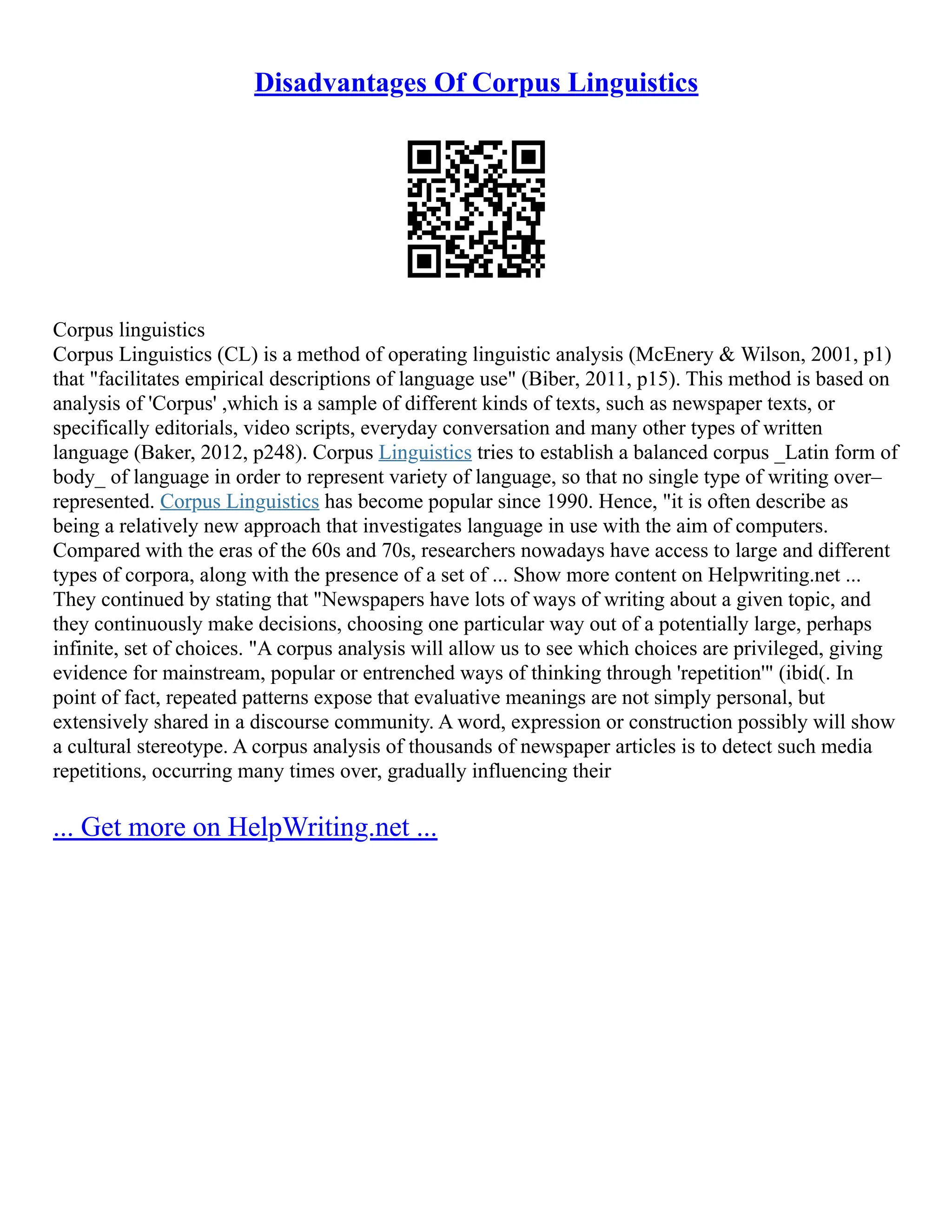 Disadvantages Of Corpus Linguistics

Corpus linguistics
Corpus Linguistics (CL) is a method of operating linguistic analysis (McEnery & Wilson, 2001, p1) that "facilitates empirical descriptions of language use" (Biber, 2011, p15). This method is based on analysis of 'Corpus' ,which is a sample of different kinds of texts, such as newspaper texts, or specifically editorials, video scripts, everyday conversation and many other types of written language (Baker, 2012, p248). Corpus Linguistics tries to establish a balanced corpus _Latin form of body_ of language in order to represent variety of language, so that no single type of writing over–represented. Corpus Linguistics has become popular since 1990. Hence, "it is often describe as being a relatively new approach that investigates language in use with the aim of computers. Compared with the eras of the 60s and 70s, researchers nowadays have access to large and different types of corpora, along with the presence of a set of ... Show more content on Helpwriting.net ...
They continued by stating that "Newspapers have lots of ways of writing about a given topic, and they continuously make decisions, choosing one particular way out of a potentially large, perhaps infinite, set of choices. "A corpus analysis will allow us to see which choices are privileged, giving evidence for mainstream, popular or entrenched ways of thinking through 'repetition'" (ibid(. In point of fact, repeated patterns expose that evaluative meanings are not simply personal, but extensively shared in a discourse community. A word, expression or construction possibly will show a cultural stereotype. A corpus analysis of thousands of newspaper articles is to detect such media repetitions, occurring many times over, gradually influencing their

... Get more on HelpWriting.net ...